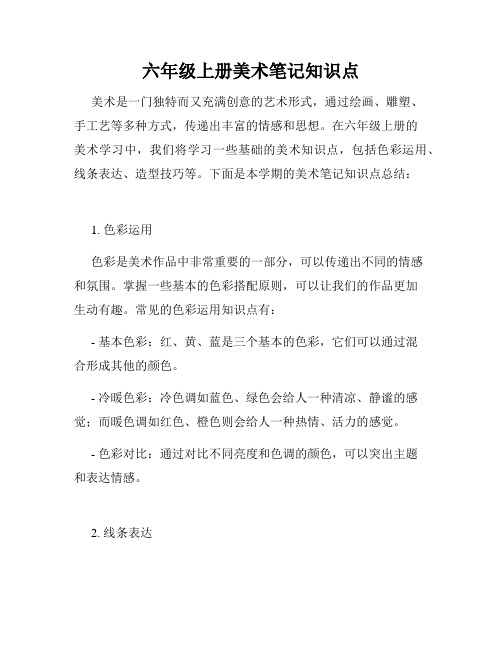 六年级上册美术笔记知识点

美术是一门独特而又充满创意的艺术形式，通过绘画、雕塑、手工艺等多种方式，传递出丰富的情感和思想。在六年级上册的美术学习中，我们将学习一些基础的美术知识点，包括色彩运用、线条表达、造型技巧等。下面是本学期的美术笔记知识点总结：

1. 色彩运用

色彩是美术作品中非常重要的一部分，可以传递出不同的情感和氛围。掌握一些基本的色彩搭配原则，可以让我们的作品更加生动有趣。常见的色彩运用知识点有：

- 基本色彩：红、黄、蓝是三个基本的色彩，它们可以通过混合形成其他的颜色。

- 冷暖色彩：冷色调如蓝色、绿色会给人一种清凉、静谧的感觉；而暖色调如红色、橙色则会给人一种热情、活力的感觉。

- 色彩对比：通过对比不同亮度和色调的颜色，可以突出主题和表达情感。

2. 线条表达